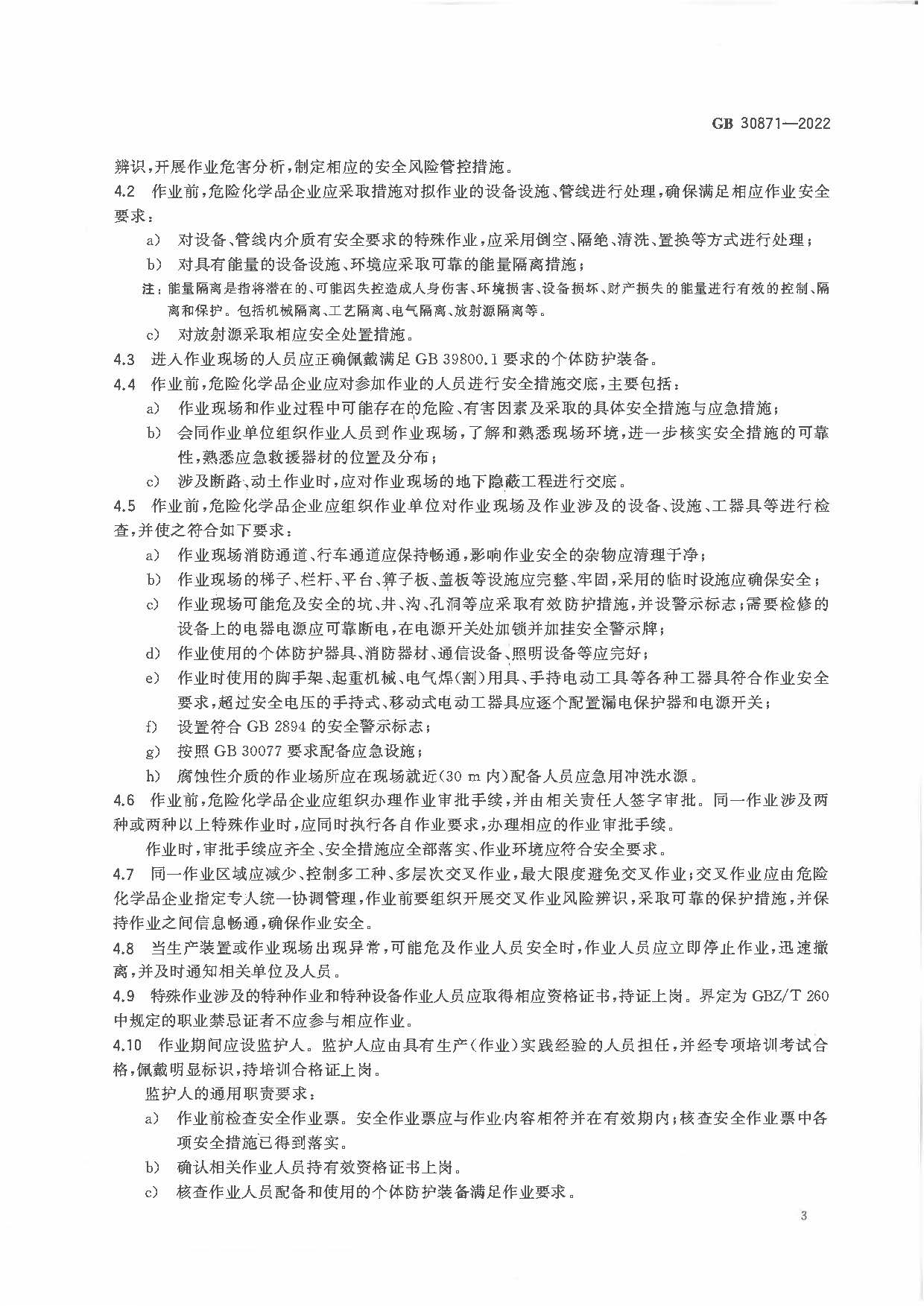 GB 30871—2022

辨识，开展作业危害分析，制定相应的安全风险管控措施。

4.2 作业前，危险化学品企业应采取措施对拟作业的设备设施、管线进行处理，确保满足相应作业安全要求：

a） 对设备、管线内介质有安全要求的特殊作业，应采用倒空、隔绝、清洗、置换等方式进行处理；

b） 对具有能量的设备设施、环境应采取可靠的能量隔离措施；

注：能量隔离是指将潜在的、可能因失控造成人身伤害、环境损害、设备损坏、财产损失的能量进行有效的控制、隔离和保护。包括机械隔离、工艺隔离、电气隔离、放射源隔离等。

c） 对放射源采取相应安全处置措施。

4.3 进入作业现场的人员应正确佩戴满足 GB 39800.1 要求的个体防护装备。

4.4 作业前，危险化学品企业应对参加作业的人员进行安全措施交底，主要包括：

a） 作业现场和作业过程中可能存在的危险、有害因素及采取的具体安全措施与应急措施；

b） 会同作业单位组织作业人员到作业现场，了解和熟悉现场环境，进一步核实安全措施的可靠性，熟悉应急救援器材的位置及分布；

c） 涉及断路、动土作业时，应对作业现场的地下隐蔽工程进行交底。

4.5 作业前，危险化学品企业应组织作业单位对作业现场及作业涉及的设备、设施、工器具等进行检查，并使之符合如下要求：

a） 作业现场消防通道、行车通道应保持畅通，影响作业安全的杂物应清理干净；

b） 作业现场的梯子、栏杆、平台、箅子板、盖板等设施应完整、牢固，采用的临时设施应确保安全；

c） 作业现场可能危及安全的坑、井、沟、孔洞等应采取有效防护措施，并设警示标志；需要检修的设备上的电器电源应可靠断电，在电源开关处加锁并加挂安全警示牌；

d） 作业使用的个体防护器具、消防器材、通信设备、照明设备等应完好；

e） 作业时使用的脚手架、起重机械、电气焊(割)用具、手持电动工具等各种工器具符合作业安全要求，超过安全电压的手持式、移动式电动工器具应逐个配置漏电保护器和电源开关；

f） 设置符合 GB 2894 的安全警示标志；

g） 按照 GB 30077 要求配备应急设施；

h） 腐蚀性介质的作业场所应在现场就近(30 m 内)配备人员应急用冲洗水源。

4.6 作业前，危险化学品企业应组织办理作业审批手续，并由相关责任人签字审批。同一作业涉及两种或两种以上特殊作业时，应同时执行各自作业要求，办理相应的作业审批手续。

作业时，审批手续应齐全、安全措施应全部落实、作业环境应符合安全要求。

4.7 同一作业区域应减少、控制多工种、多层次交叉作业，最大限度避免交叉作业；交叉作业应由危险化学品企业指定专人统一协调管理，作业前要组织开展交叉作业风险辨识，采取可靠的保护措施，并保持作业之间信息畅通，确保作业安全。

4.8 当生产装置或作业现场出现异常，可能危及作业人员安全时，作业人员应立即停止作业，迅速撤离，并及时通知相关单位及人员。

4.9 特殊作业涉及的特种作业和特种设备作业人员应取得相应资格证书，持证上岗。界定为 GBZ/T 260 中规定的职业禁忌证者不应参与相应作业。

4.10 作业期间应设监护人。监护人应由具有生产(作业)实践经验的人员担任，并经专项培训考试合格，佩戴明显标识，持培训合格证上岗。

监护人的通用职责要求：

a） 作业前检查安全作业票。安全作业票应与作业内容相符并在有效期内；核查安全作业票中各项安全措施已得到落实。

b） 确认相关作业人员持有效资格证书上岗。

c） 核查作业人员配备和使用的个体防护装备满足作业要求。

3